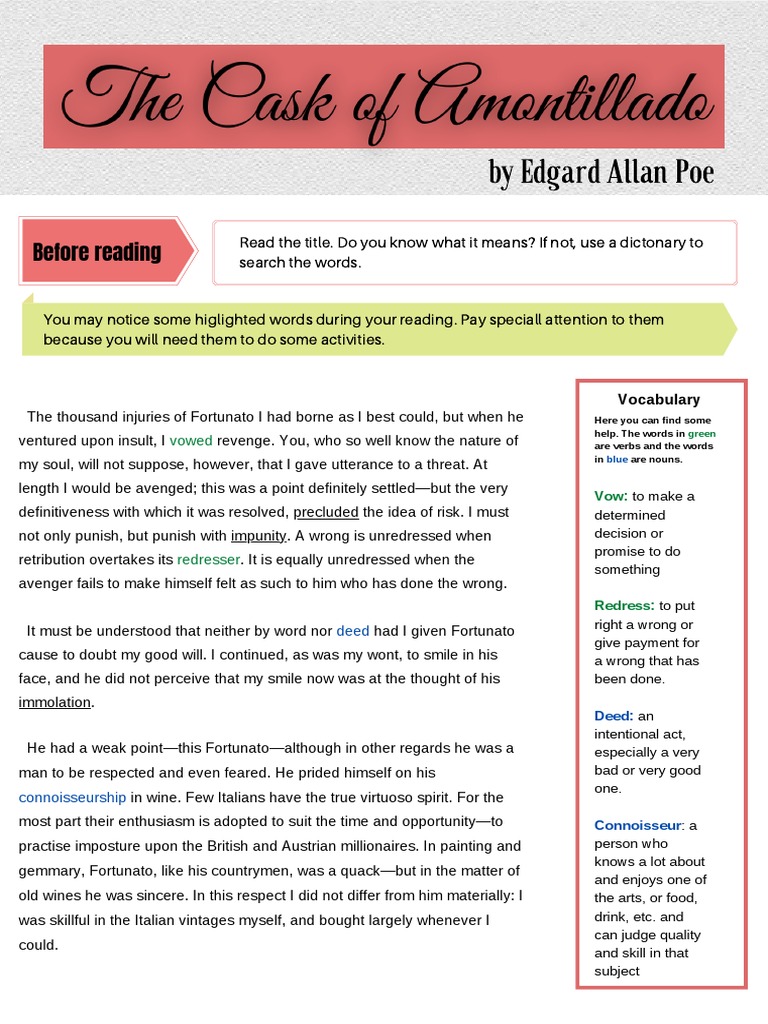 The Cask of Amontillado

by Edgard Allan Poe

Before reading

Read the title. Do you know what it means? If not, use a dictonary to search the words.

You may notice some higlighted words during your reading. Pay speciall attention to them because you will need them to do some activities.

The thousand injuries of Fortunato I had borne as I best could, but when he ventured upon insult, I vowed revenge. You, who so well know the nature of my soul, will not suppose, however, that I gave utterance to a threat. At length I would be avenged; this was a point definitely settled—but the very definitiveness with which it was resolved, precluded the idea of risk. I must not only punish, but punish with impunity. A wrong is unredressed when retribution overtakes its redresser. It is equally unredressed when the avenger fails to make himself felt as such to him who has done the wrong.

It must be understood that neither by word nor deed had I given Fortunato cause to doubt my good will. I continued, as was my wont, to smile in his face, and he did not perceive that my smile now was at the thought of his immolation.

He had a weak point—this Fortunato—although in other regards he was a man to be respected and even feared. He prided himself on his connoisseurship in wine. Few Italians have the true virtuoso spirit. For the most part their enthusiasm is adopted to suit the time and opportunity—to practise imposture upon the British and Austrian millionaires. In painting and gemmary, Fortunato, like his countrymen, was a quack—but in the matter of old wines he was sincere. In this respect I did not differ from him materially: I was skillful in the Italian vintages myself, and bought largely whenever I could.

Vocabulary

Here you can find some help. The words in green are verbs and the words in blue are nouns.

Vow: to make a determined decision or promise to do something

Redress: to put right a wrong or give payment for a wrong that has been done.

Deed: an intentional act, especially a very bad or very good one.

Connoisseur: a person who knows a lot about and enjoys one of the arts, or food, drink, etc. and can judge quality and skill in that subject